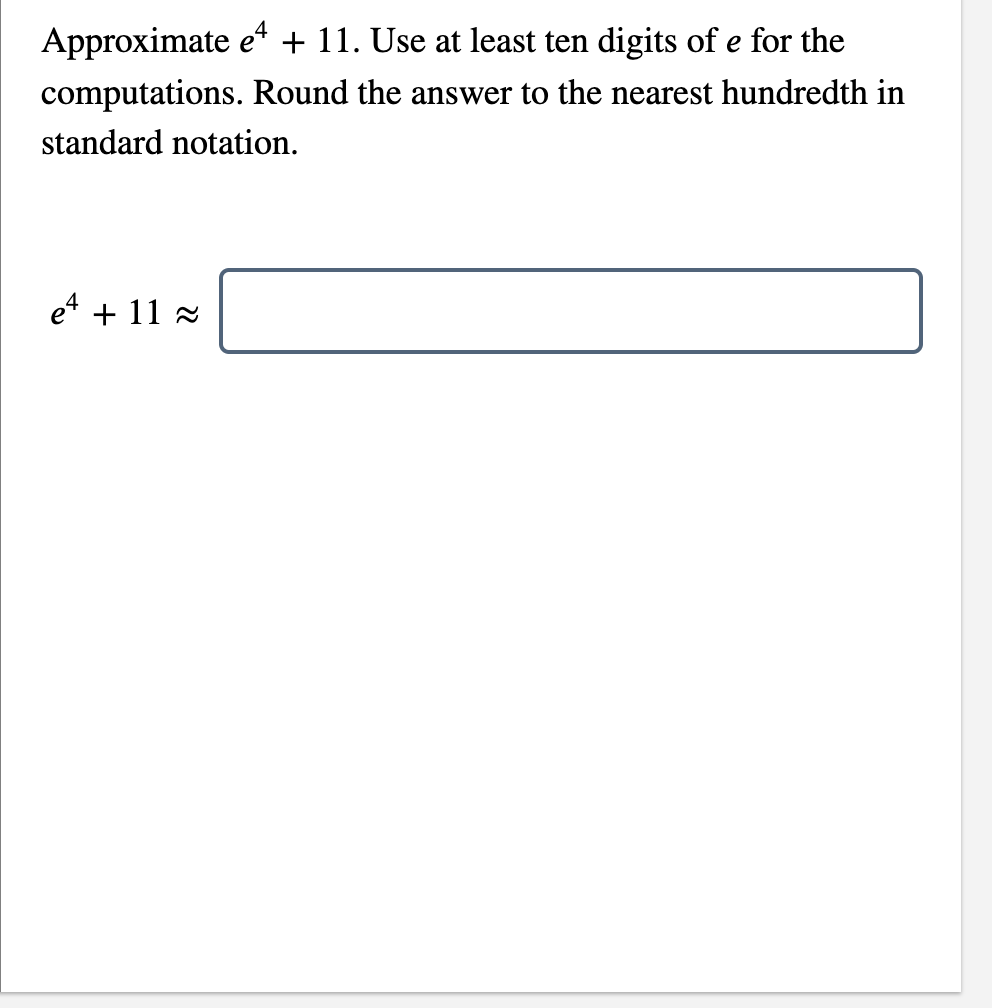 Approximate $e^4 + 11$. Use at least ten digits of $e$ for the computations. Round the answer to the nearest hundredth in standard notation.

$e^4 + 11 \approx$